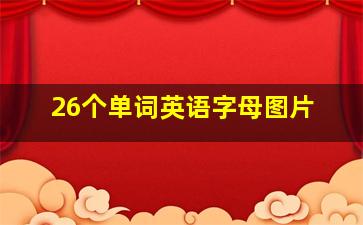 26个单词英语字母图片